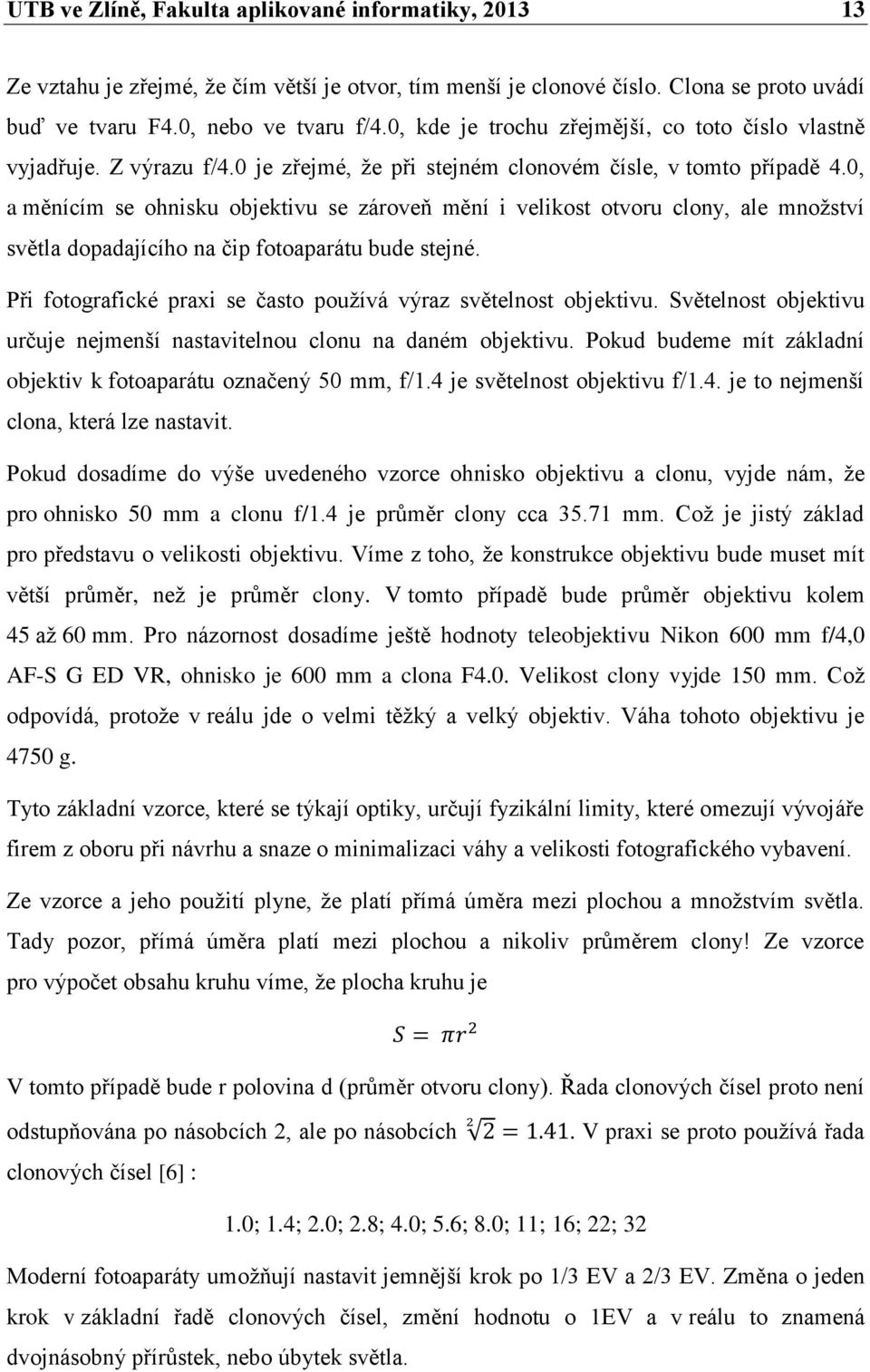 UTB ve Zlíně, Fakulta aplikované informatiky, 2013 13

Ze vztahu je zřejmé, že čím větší je otvor, tím menší je clonové číslo. Clona se proto uvádí buď ve tvaru F4.0, nebo ve tvaru f/4.0, kde je trochu zřejmější, co toto číslo vlastně vyjadřuje. Z výrazu f/4.0 je zřejmé, že při stejném clonovém čísle, v tomto případě 4.0, a měnícím se ohnisku objektivu se zároveň mění i velikost otvoru clony, ale množství světla dopadajícího na čip fotoaparátu bude stejné.

Při fotografické praxi se často používá výraz světelnost objektivu. Světelnost objektivu určuje nejmenší nastavitelnou clonu na daném objektivu. Pokud budeme mít základní objektiv k fotoaparátu označený 50 mm, f/1.4 je světelnost objektivu f/1.4. je to nejmenší clona, která lze nastavit.

Pokud dosadíme do výše uvedeného vzorce ohnisko objektivu a clonu, vyjde nám, že pro ohnisko 50 mm a clonu f/1.4 je průměr clony cca 35.71 mm. Což je jistý základ pro představu o velikosti objektivu. Víme z toho, že konstrukce objektivu bude muset mít větší průměr, než je průměr clony. V tomto případě bude průměr objektivu kolem 45 až 60 mm. Pro názornost dosadíme ještě hodnoty teleobjektivu Nikon 600 mm f/4,0 AF-S G ED VR, ohnisko je 600 mm a clona F4.0. Velikost clony vyjde 150 mm. Což odpovídá, protože v reálu jde o velmi těžký a velký objektiv. Váha tohoto objektivu je 4750 g.

Tyto základní vzorce, které se týkají optiky, určují fyzikální limity, které omezují vývojáře firem z oboru při návrhu a snaze o minimalizaci váhy a velikosti fotografického vybavení.

Ze vzorce a jeho použití plyne, že platí přímá úměra mezi plochou a množstvím světla. Tady pozor, přímá úměra platí mezi plochou a nikoliv průměrem clony! Ze vzorce pro výpočet obsahu kruhu víme, že plocha kruhu je

$S = \pi r^2$

V tomto případě bude r polovina d (průměr otvoru clony). Řada clonových čísel proto není odstupňována po násobcích 2, ale po násobcích $\sqrt[2]{2} = 1.41$. V praxi se proto používá řada clonových čísel [6] :

1.0; 1.4; 2.0; 2.8; 4.0; 5.6; 8.0; 11; 16; 22; 32

Moderní fotoaparáty umožňují nastavit jemnější krok po 1/3 EV a 2/3 EV. Změna o jeden krok v základní řadě clonových čísel, změní hodnotu o 1EV a v reálu to znamená dvojnásobný přírůstek, nebo úbytek světla.